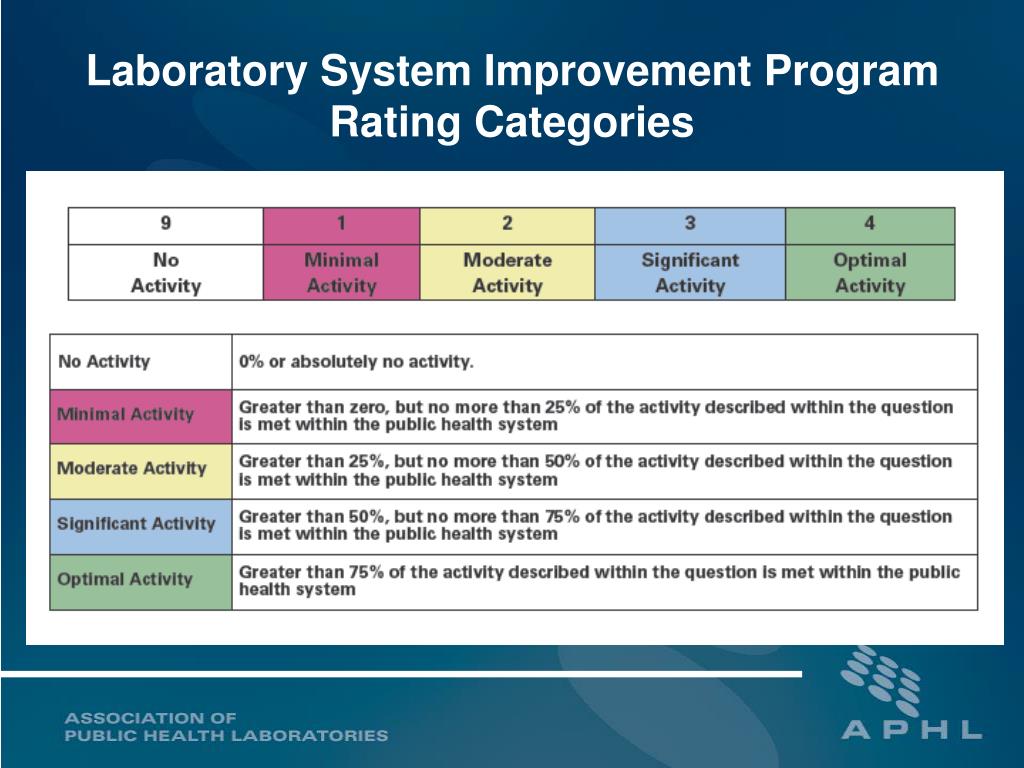 Laboratory System Improvement Program Rating Categories

| 9 | 1 | 2 | 3 | 4 |
|---|---|---|---|---|
| No Activity | Minimal Activity | Moderate Activity | Significant Activity | Optimal Activity |

| No Activity | 0% or absolutely no activity. |
|---|---|
| Minimal Activity | Greater than zero, but no more than 25% of the activity described within the question is met within the public health system |
| Moderate Activity | Greater than 25%, but no more than 50% of the activity described within the question is met within the public health system |
| Significant Activity | Greater than 50%, but no more than 75% of the activity described within the question is met within the public health system |
| Optimal Activity | Greater than 75% of the activity described within the question is met within the public health system |

ASSOCIATION OF
PUBLIC HEALTH LABORATORIES

APHL